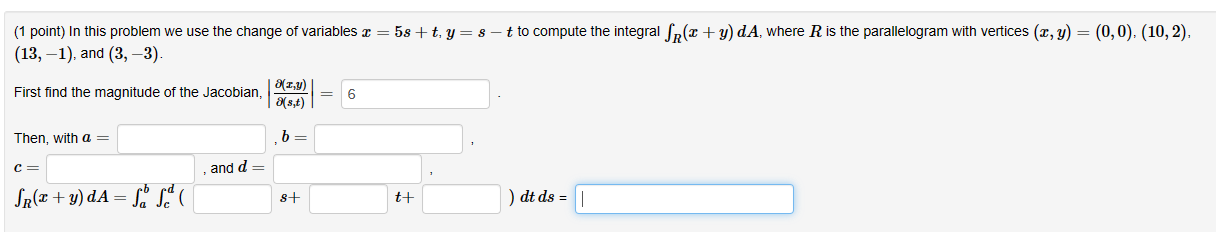 (1 point) In this problem we use the change of variables $x = 5s + t$, $y = s - t$ to compute the integral $\int_R (x + y)\, dA$, where $R$ is the parallelogram with vertices $(x, y) = (0, 0)$, $(10, 2)$, $(13, -1)$, and $(3, -3)$.

First find the magnitude of the Jacobian, $\left|\frac{\partial(x,y)}{\partial(s,t)}\right| =$ 6 .

Then, with $a =$ , $b =$ ,

$c =$ , and $d =$ ,

$\int_R (x + y)\, dA = \int_a^b \int_c^d ($ $s+$ $t+$ $)\, dt\, ds =$